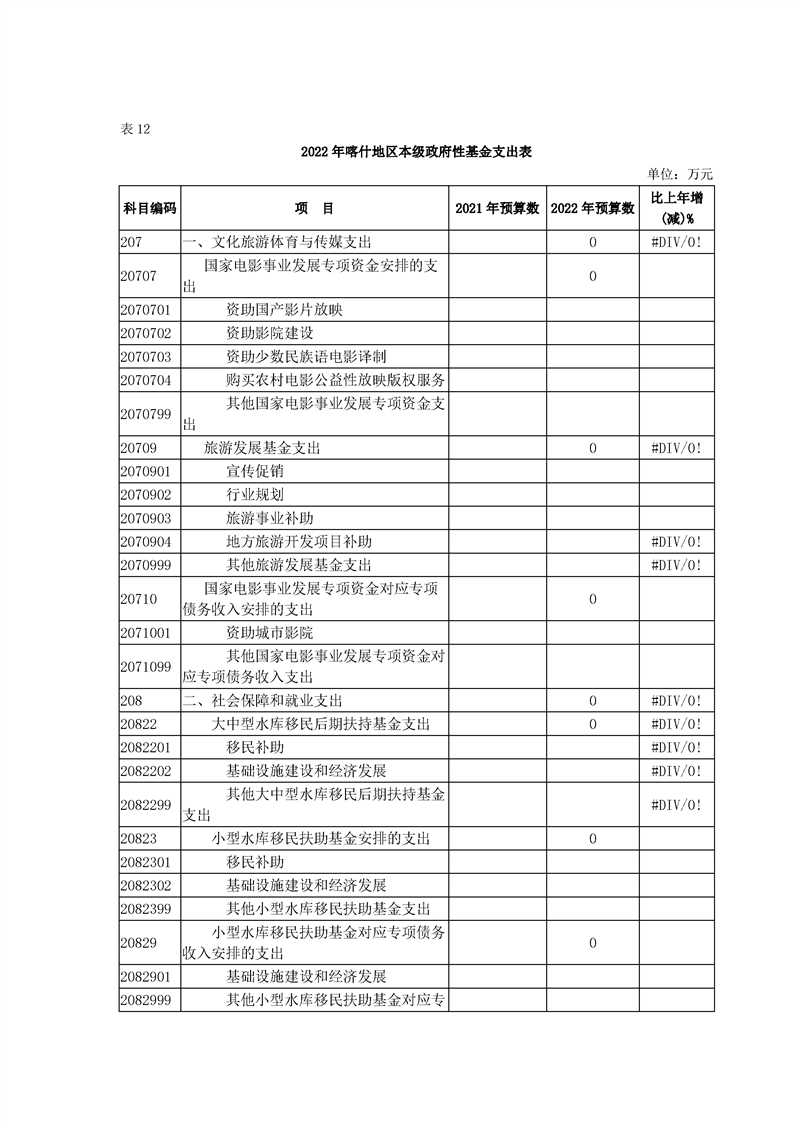 表 12

2022 年喀什地区本级政府性基金支出表

单位：万元

| 科目编码 | 项　目 | 2021 年预算数 | 2022 年预算数 | 比上年增(减)% |
|---|---|---|---|---|
| 207 | 一、文化旅游体育与传媒支出 | | 0 | #DIV/0! |
| 20707 | 国家电影事业发展专项资金安排的支出 | | 0 | |
| 2070701 | 资助国产影片放映 | | | |
| 2070702 | 资助影院建设 | | | |
| 2070703 | 资助少数民族语电影译制 | | | |
| 2070704 | 购买农村电影公益性放映版权服务 | | | |
| 2070799 | 其他国家电影事业发展专项资金支出 | | | |
| 20709 | 旅游发展基金支出 | | 0 | #DIV/0! |
| 2070901 | 宣传促销 | | | |
| 2070902 | 行业规划 | | | |
| 2070903 | 旅游事业补助 | | | |
| 2070904 | 地方旅游开发项目补助 | | | #DIV/0! |
| 2070999 | 其他旅游发展基金支出 | | | #DIV/0! |
| 20710 | 国家电影事业发展专项资金对应专项债务收入安排的支出 | | 0 | |
| 2071001 | 资助城市影院 | | | |
| 2071099 | 其他国家电影事业发展专项资金对应专项债务收入支出 | | | |
| 208 | 二、社会保障和就业支出 | | 0 | #DIV/0! |
| 20822 | 大中型水库移民后期扶持基金支出 | | 0 | #DIV/0! |
| 2082201 | 移民补助 | | | #DIV/0! |
| 2082202 | 基础设施建设和经济发展 | | | #DIV/0! |
| 2082299 | 其他大中型水库移民后期扶持基金支出 | | | #DIV/0! |
| 20823 | 小型水库移民扶助基金安排的支出 | | 0 | |
| 2082301 | 移民补助 | | | |
| 2082302 | 基础设施建设和经济发展 | | | |
| 2082399 | 其他小型水库移民扶助基金支出 | | | |
| 20829 | 小型水库移民扶助基金对应专项债务收入安排的支出 | | 0 | |
| 2082901 | 基础设施建设和经济发展 | | | |
| 2082999 | 其他小型水库移民扶助基金对应专 | | | |